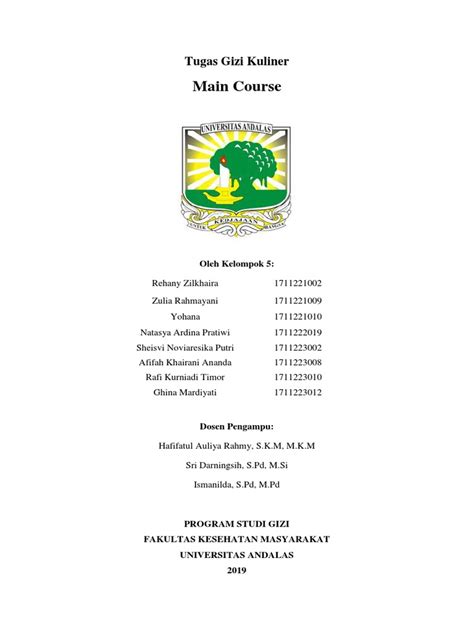 Tugas Gizi Kuliner

Main Course

UNIVERSITAS ANDALAS

UNTUK KEDJAJAAN BANGSA

Oleh Kelompok 5:

| | |
|---|---|
| Rehany Zilkhaira | 1711221002 |
| Zulia Rahmayani | 1711221009 |
| Yohana | 1711221010 |
| Natasya Ardina Pratiwi | 1711222019 |
| Sheisvi Noviaresika Putri | 1711223002 |
| Afifah Khairani Ananda | 1711223008 |
| Rafi Kurniadi Timor | 1711223010 |
| Ghina Mardiyati | 1711223012 |

Dosen Pengampu:

Hafifatul Auliya Rahmy, S.K.M, M.K.M

Sri Darningsih, S.Pd, M.Si

Ismanilda, S.Pd, M.Pd

PROGRAM STUDI GIZI
FAKULTAS KESEHATAN MASYARAKAT
UNIVERSITAS ANDALAS
2019